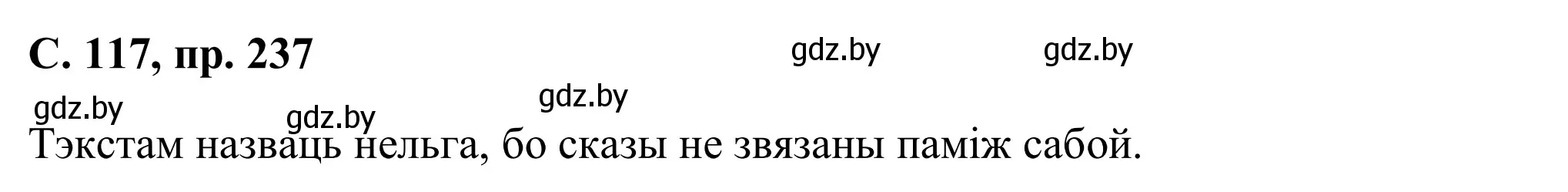 С. 117, пр. 237

gdz.by gdz.by

gdz.by gdz.by gdz.by

Тэкстам назваць нельга, бо сказы не звязаны паміж сабой.